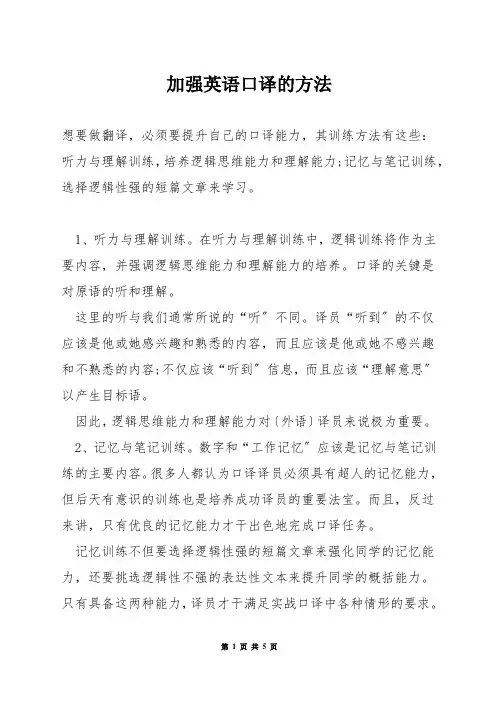 加强英语口译的方法

想要做翻译，必须要提升自己的口译能力，其训练方法有这些：听力与理解训练，培养逻辑思维能力和理解能力;记忆与笔记训练，选择逻辑性强的短篇文章来学习。

1、听力与理解训练。在听力与理解训练中，逻辑训练将作为主要内容，并强调逻辑思维能力和理解能力的培养。口译的关键是对原语的听和理解。

这里的听与我们通常所说的“听”不同。译员“听到”的不仅应该是他或她感兴趣和熟悉的内容，而且应该是他或她不感兴趣和不熟悉的内容;不仅应该“听到”信息，而且应该“理解意思”以产生目标语。

因此，逻辑思维能力和理解能力对(外语)译员来说极为重要。

2、记忆与笔记训练。数字和“工作记忆”应该是记忆与笔记训练的主要内容。很多人都认为口译译员必须具有超人的记忆能力，但后天有意识的训练也是培养成功译员的重要法宝。而且，反过来讲，只有优良的记忆能力才干出色地完成口译任务。

记忆训练不但要选择逻辑性强的短篇文章来强化同学的记忆能力，还要挑选逻辑性不强的表达性文本来提升同学的概括能力。只有具备这两种能力，译员才干满足实战口译中各种情形的要求。

第 1 页 共 5 页